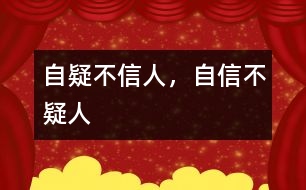 自疑不信人，自信不疑人